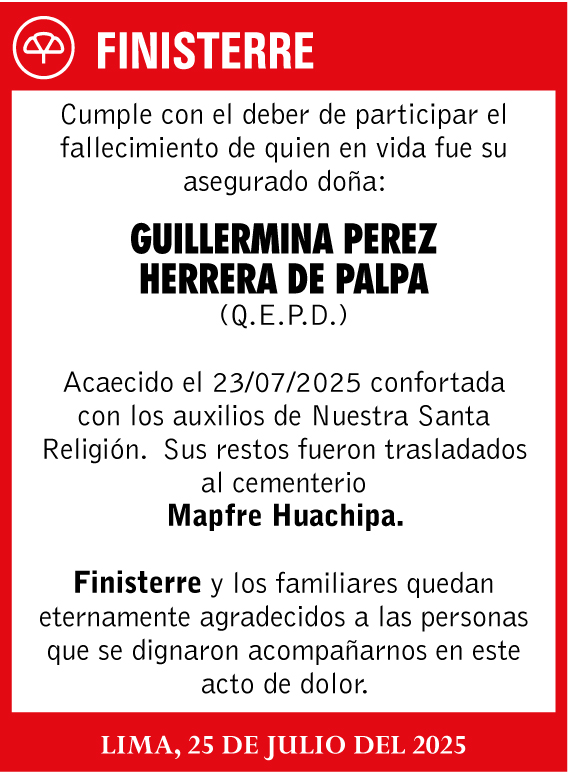 FINISTERRE

Cumple con el deber de participar el fallecimiento de quien en vida fue su asegurado doña:

GUILLERMINA PEREZ HERRERA DE PALPA
(Q.E.P.D.)

Acaecido el 23/07/2025 confortada con los auxilios de Nuestra Santa Religión. Sus restos fueron trasladados al cementerio
Mapfre Huachipa.

Finisterre y los familiares quedan eternamente agradecidos a las personas que se dignaron acompañarnos en este acto de dolor.

LIMA, 25 DE JULIO DEL 2025